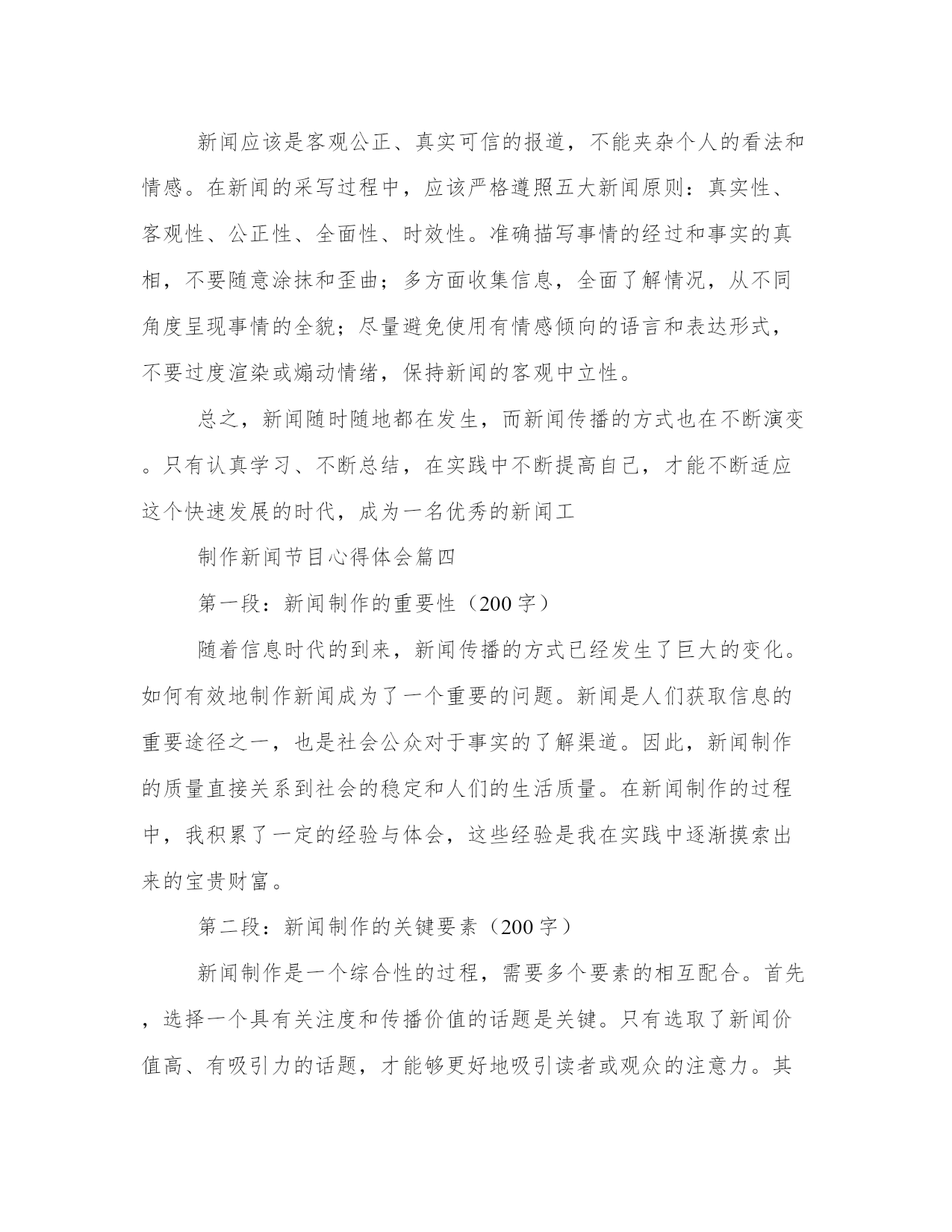 新闻应该是客观公正、真实可信的报道，不能夹杂个人的看法和情感。在新闻的采写过程中，应该严格遵照五大新闻原则：真实性、客观性、公正性、全面性、时效性。准确描写事情的经过和事实的真相，不要随意涂抹和歪曲；多方面收集信息，全面了解情况，从不同角度呈现事情的全貌；尽量避免使用有情感倾向的语言和表达形式，不要过度渲染或煽动情绪，保持新闻的客观中立性。

总之，新闻随时随地都在发生，而新闻传播的方式也在不断演变。只有认真学习、不断总结，在实践中不断提高自己，才能不断适应这个快速发展的时代，成为一名优秀的新闻工

制作新闻节目心得体会篇四

第一段：新闻制作的重要性（200字）

随着信息时代的到来，新闻传播的方式已经发生了巨大的变化。如何有效地制作新闻成为了一个重要的问题。新闻是人们获取信息的重要途径之一，也是社会公众对于事实的了解渠道。因此，新闻制作的质量直接关系到社会的稳定和人们的生活质量。在新闻制作的过程中，我积累了一定的经验与体会，这些经验是我在实践中逐渐摸索出来的宝贵财富。

第二段：新闻制作的关键要素（200字）

新闻制作是一个综合性的过程，需要多个要素的相互配合。首先，选择一个具有关注度和传播价值的话题是关键。只有选取了新闻价值高、有吸引力的话题，才能够更好地吸引读者或观众的注意力。其